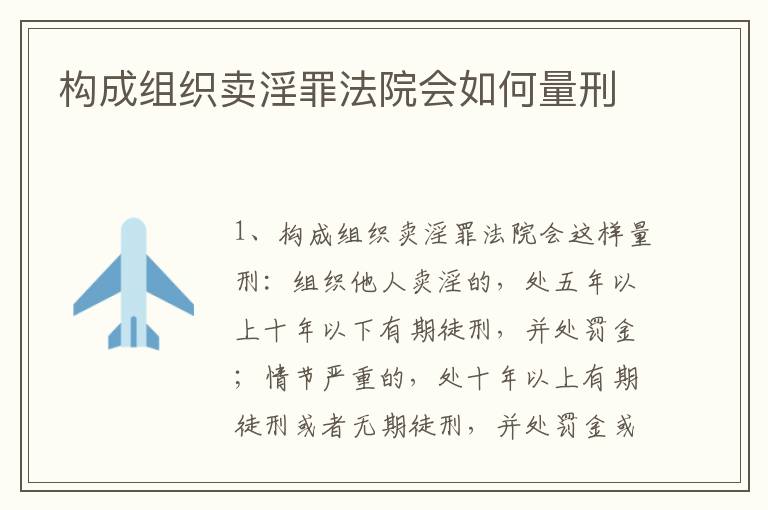 构成组织卖淫罪法院会如何量刑

1、构成组织卖淫罪法院会这样量刑：组织他人卖淫的，处五年以上十年以下有期徒刑，并处罚金；情节严重的，处十年以上有期徒刑或者无期徒刑，并处罚金或